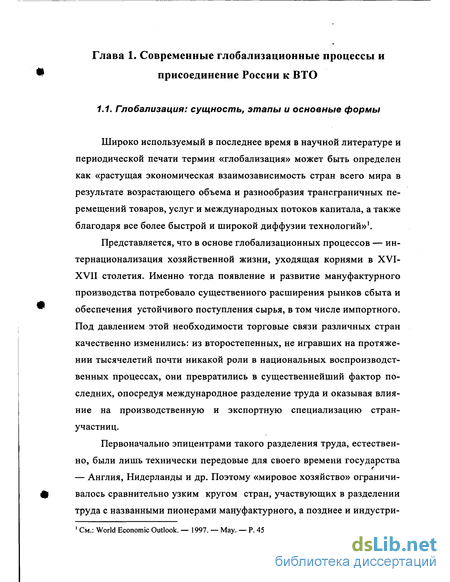 Глава 1. Современные глобализационные процессы и присоединение России к ВТО

1.1. Глобализация: сущность, этапы и основные формы

Широко используемый в последнее время в научной литературе и периодической печати термин «глобализация» может быть определен как «растущая экономическая взаимозависимость стран всего мира в результате возрастающего объема и разнообразия трансграничных перемещений товаров, услуг и международных потоков капитала, а также благодаря все более быстрой и широкой диффузии технологий»$^1$.

Представляется, что в основе глобализационных процессов — интернационализация хозяйственной жизни, уходящая корнями в XVI-XVII столетия. Именно тогда появление и развитие мануфактурного производства потребовало существенного расширения рынков сбыта и обеспечения устойчивого поступления сырья, в том числе импортного. Под давлением этой необходимости торговые связи различных стран качественно изменились: из второстепенных, не игравших на протяжении тысячелетий почти никакой роли в национальных воспроизводственных процессах, они превратились в существеннейший фактор последних, опосредуя международное разделение труда и оказывая влияние на производственную и экспортную специализацию стран-участниц.

Первоначально эпицентрами такого разделения труда, естественно, были лишь технически передовые для своего времени государства — Англия, Нидерланды и др. Поэтому «мировое хозяйство» ограничивалось сравнительно узким кругом стран, участвующих в разделении труда с названными пионерами мануфактурного, а позднее и индустри-

$^1$ См.: World Economic Outlook. — 1997. — May. — P. 45

dsLib.net
библиотека диссертаций